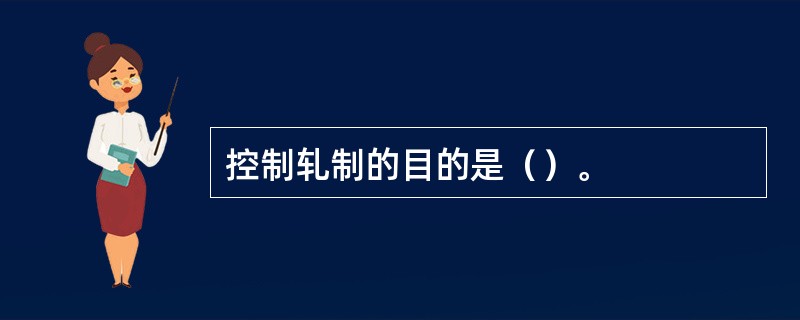 控制轧制的目的是（）。